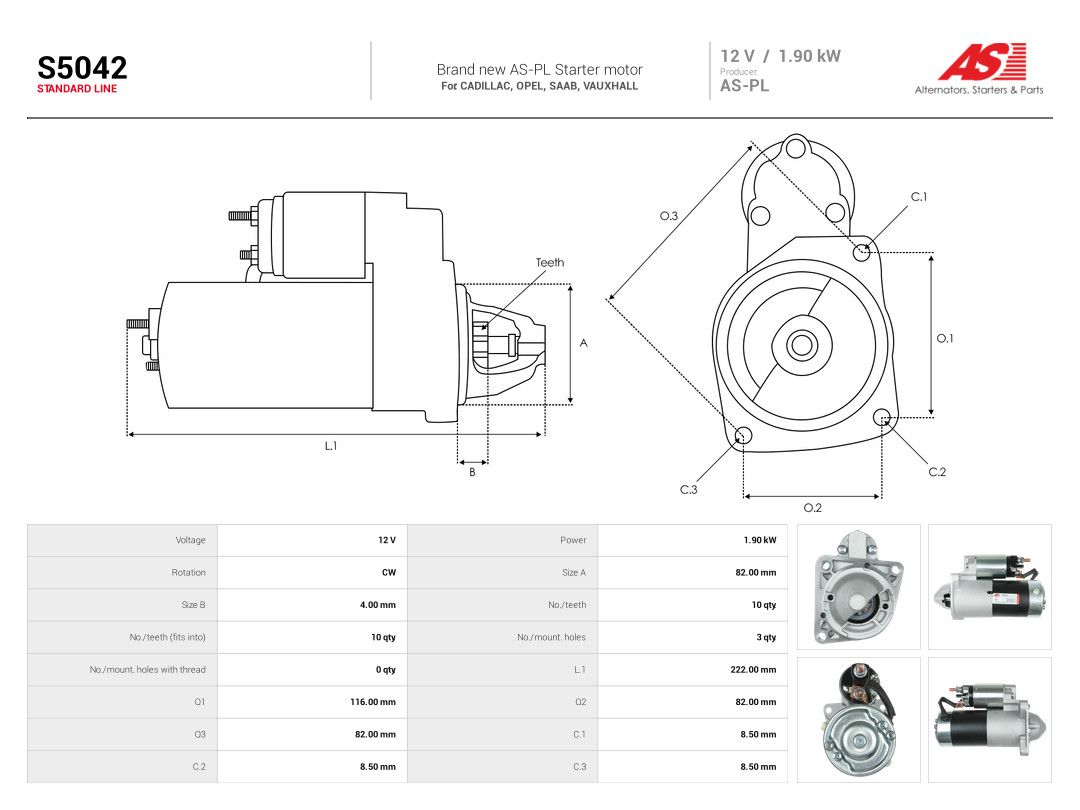 S5042
STANDARD LINE

Brand new AS-PL Starter motor
For CADILLAC, OPEL, SAAB, VAUXHALL

12 V / 1.90 kW
Producer
AS-PL

AS
Alternators, Starters & Parts

Teeth
A
L.1
B
O.3
C.1
O.1
C.2
C.3
O.2

| Voltage | 12 V | Power | 1.90 kW |
|---|---|---|---|
| Rotation | CW | Size A | 82.00 mm |
| Size B | 4.00 mm | No./teeth | 10 qty |
| No./teeth (fits into) | 10 qty | No./mount. holes | 3 qty |
| No./mount. holes with thread | 0 qty | L.1 | 222.00 mm |
| O1 | 116.00 mm | O2 | 82.00 mm |
| O3 | 82.00 mm | C.1 | 8.50 mm |
| C.2 | 8.50 mm | C.3 | 8.50 mm |